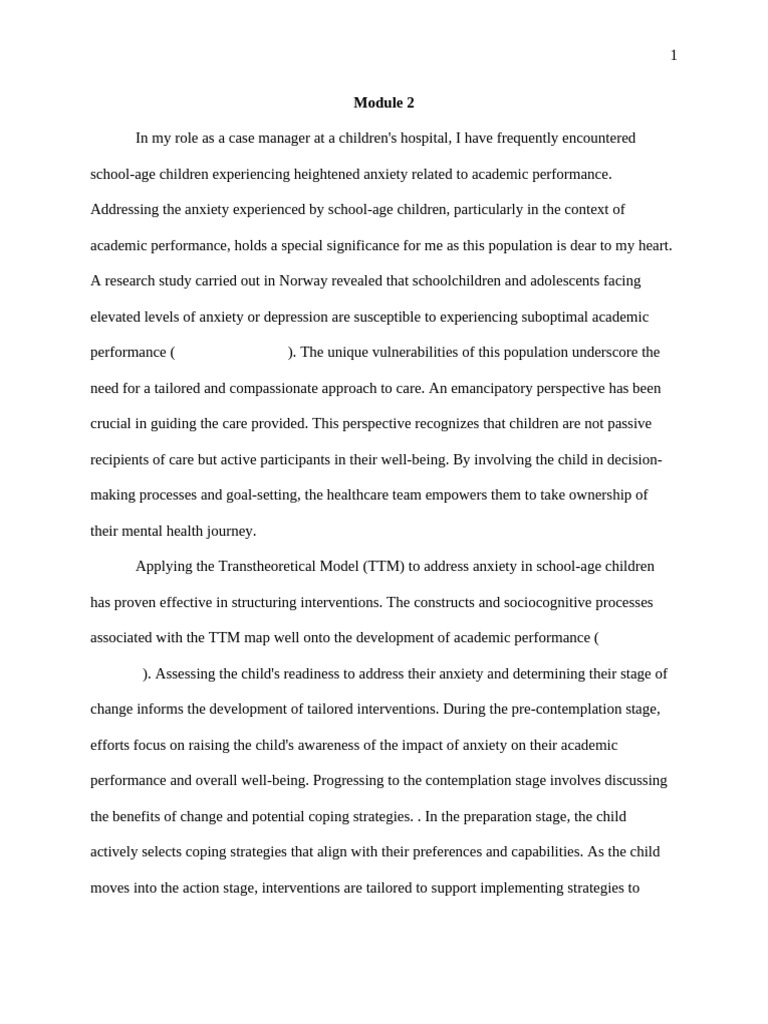 1

**Module 2**

In my role as a case manager at a children's hospital, I have frequently encountered school-age children experiencing heightened anxiety related to academic performance. Addressing the anxiety experienced by school-age children, particularly in the context of academic performance, holds a special significance for me as this population is dear to my heart. A research study carried out in Norway revealed that schoolchildren and adolescents facing elevated levels of anxiety or depression are susceptible to experiencing suboptimal academic performance ( ). The unique vulnerabilities of this population underscore the need for a tailored and compassionate approach to care. An emancipatory perspective has been crucial in guiding the care provided. This perspective recognizes that children are not passive recipients of care but active participants in their well-being. By involving the child in decision-making processes and goal-setting, the healthcare team empowers them to take ownership of their mental health journey.

Applying the Transtheoretical Model (TTM) to address anxiety in school-age children has proven effective in structuring interventions. The constructs and sociocognitive processes associated with the TTM map well onto the development of academic performance ( ). Assessing the child's readiness to address their anxiety and determining their stage of change informs the development of tailored interventions. During the pre-contemplation stage, efforts focus on raising the child's awareness of the impact of anxiety on their academic performance and overall well-being. Progressing to the contemplation stage involves discussing the benefits of change and potential coping strategies. . In the preparation stage, the child actively selects coping strategies that align with their preferences and capabilities. As the child moves into the action stage, interventions are tailored to support implementing strategies to